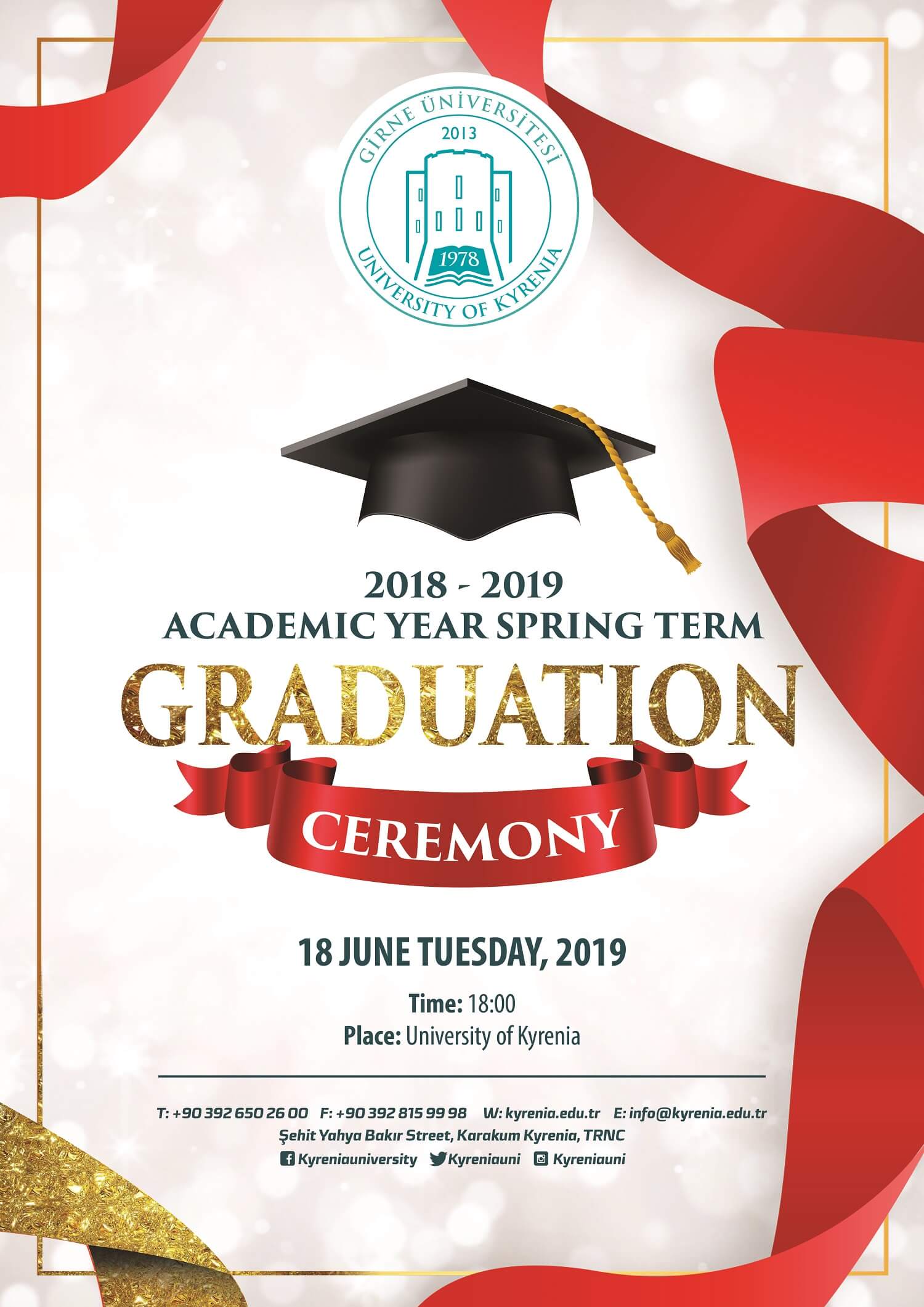 GİRNE ÜNİVERSİTESİ
2013
1978
UNIVERSITY OF KYRENIA

2018 - 2019
ACADEMIC YEAR SPRING TERM
GRADUATION
CEREMONY

18 JUNE TUESDAY, 2019

Time: 18:00
Place: University of Kyrenia

T: +90 392 650 26 00 F: +90 392 815 99 98 W: kyrenia.edu.tr E: info@kyrenia.edu.tr
Şehit Yahya Bakır Street, Karakum Kyrenia, TRNC
Kyreniauniversity Kyreniauni Kyreniauni